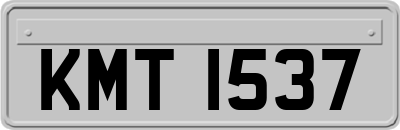 KMT 1537